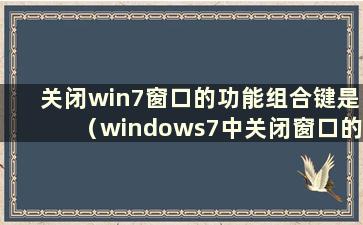 关闭win7窗口的功能组合键是（windows7中关闭窗口的